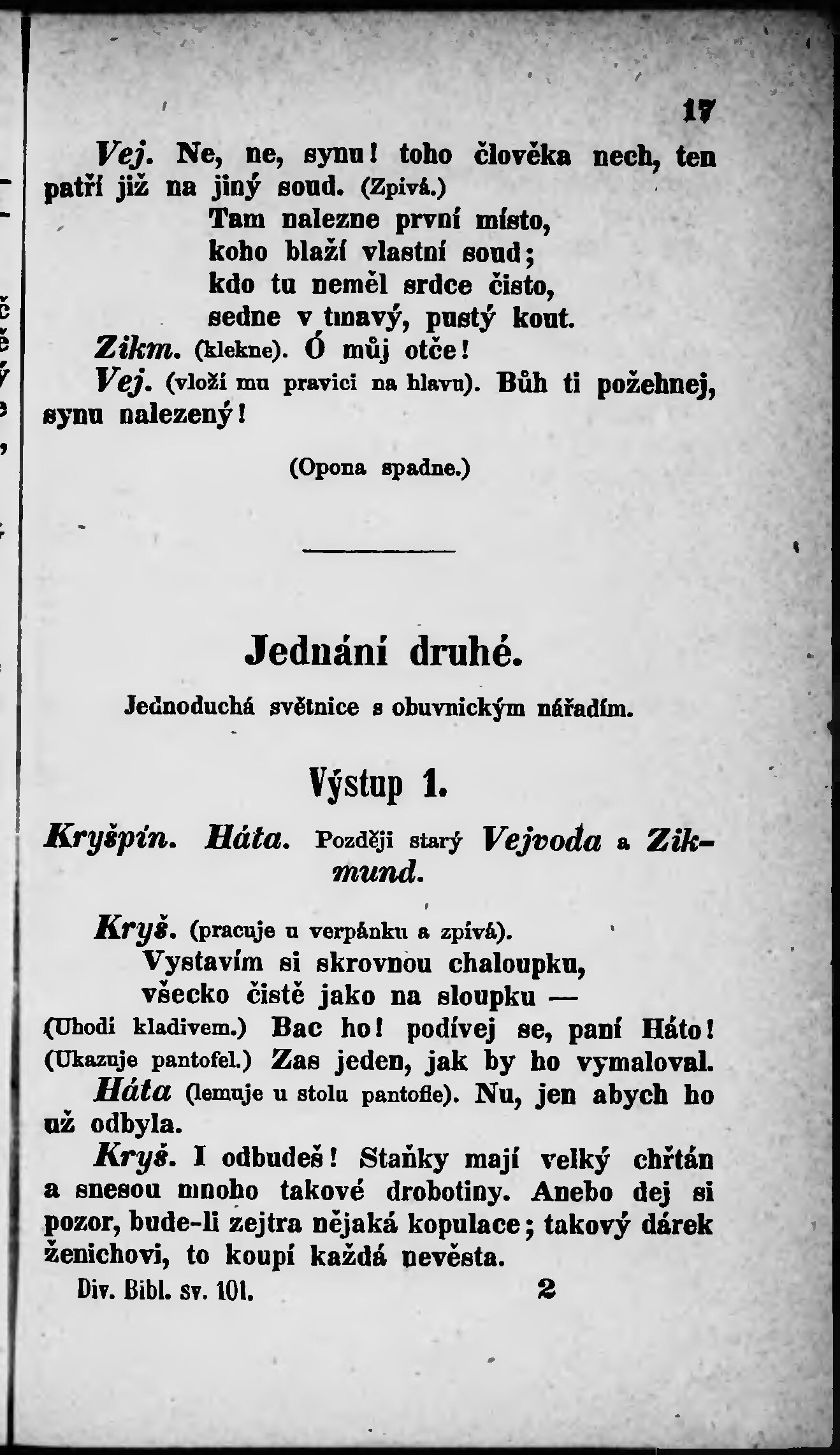 17

Vej. Ne, ne, synu! toho člověka nech, ten patří již na jiný soud. (Zpívá.)

Tam nalezne první místo,
koho blaží vlastní soud;
kdo tu neměl srdce čisto,
sedne v tmavý, pustý kout.

Zikm. (klekne). Ó můj otče!

Vej. (vloží mu pravici na hlavu). Bůh ti požehnej, synu nalezený!

(Opona spadne.)

Jednání druhé.

Jednoduchá světnice s obuvnickým nářadím.

Výstup 1.

Kryšpín. Háta. Později starý Vejvoda a Zikmund.

Kryš. (pracuje u verpánku a zpívá).

Vystavím si skrovnou chaloupku,
všecko čistě jako na sloupku —

(Uhodí kladivem.) Bac ho! podívej se, paní Háto! (Ukazuje pantofel.) Zas jeden, jak by ho vymaloval.

Háta (lemuje u stolu pantofle). Nu, jen abych ho už odbyla.

Kryš. I odbudeš! Staňky mají velký chřtán a snesou mnoho takové drobotiny. Anebo dej si pozor, bude-li zejtra nějaká kopulace; takový dárek ženichovi, to koupí každá nevěsta.

Div. Bibl. sv. 101. 2